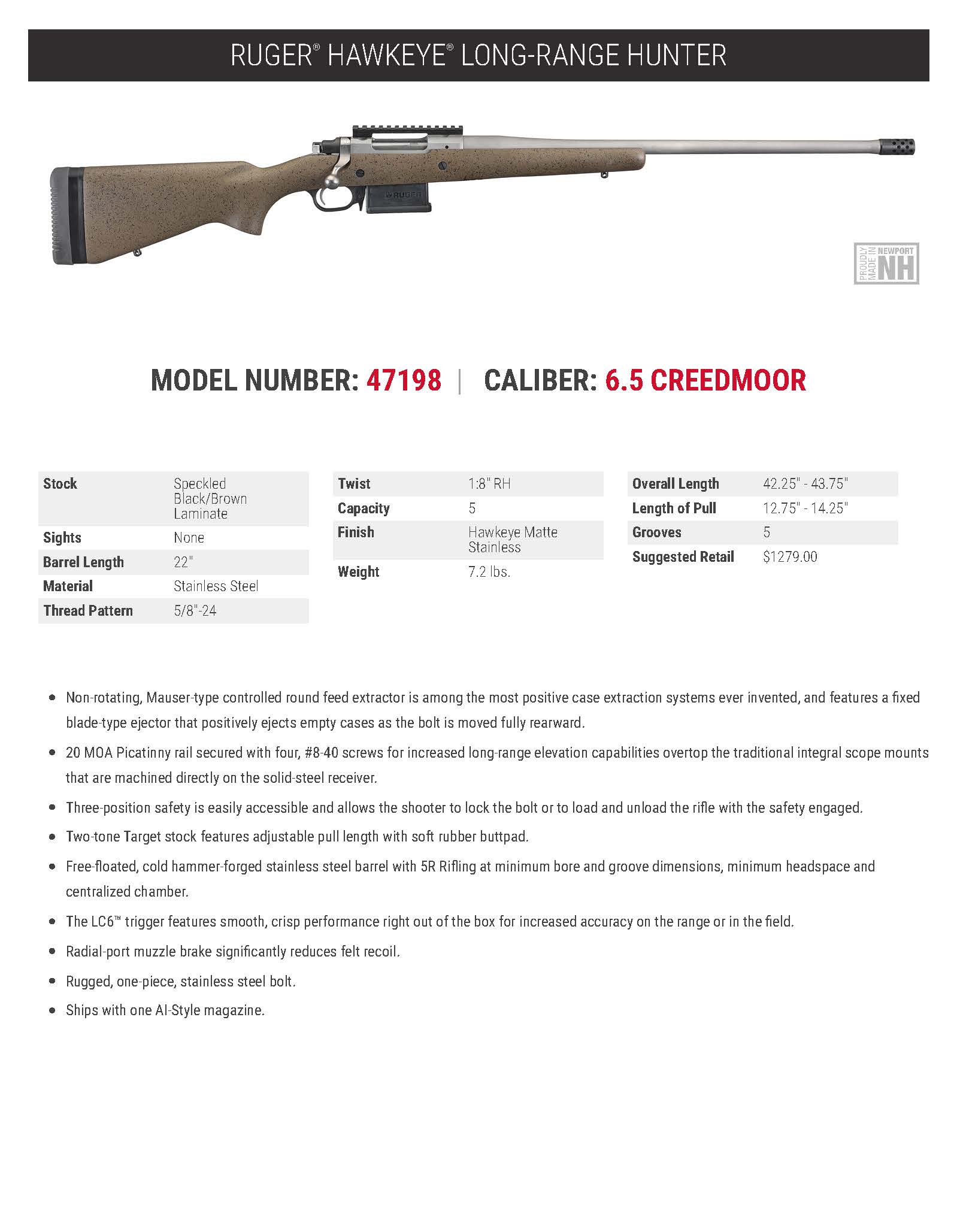 RUGER® HAWKEYE® LONG-RANGE HUNTER

RUGER

PROUDLY MADE IN NEWPORT NH

MODEL NUMBER: 47198 | CALIBER: 6.5 CREEDMOOR

| Stock | Speckled Black/Brown Laminate |
|---|---|
| Sights | None |
| Barrel Length | 22" |
| Material | Stainless Steel |
| Thread Pattern | 5/8"-24 |

| Twist | 1:8" RH |
|---|---|
| Capacity | 5 |
| Finish | Hawkeye Matte Stainless |
| Weight | 7.2 lbs. |

| Overall Length | 42.25" - 43.75" |
|---|---|
| Length of Pull | 12.75" - 14.25" |
| Grooves | 5 |
| Suggested Retail | $1279.00 |

• Non-rotating, Mauser-type controlled round feed extractor is among the most positive case extraction systems ever invented, and features a fixed blade-type ejector that positively ejects empty cases as the bolt is moved fully rearward.

• 20 MOA Picatinny rail secured with four, #8-40 screws for increased long-range elevation capabilities overtop the traditional integral scope mounts that are machined directly on the solid-steel receiver.

• Three-position safety is easily accessible and allows the shooter to lock the bolt or to load and unload the rifle with the safety engaged.

• Two-tone Target stock features adjustable pull length with soft rubber buttpad.

• Free-floated, cold hammer-forged stainless steel barrel with 5R Rifling at minimum bore and groove dimensions, minimum headspace and centralized chamber.

• The LC6™ trigger features smooth, crisp performance right out of the box for increased accuracy on the range or in the field.

• Radial-port muzzle brake significantly reduces felt recoil.

• Rugged, one-piece, stainless steel bolt.

• Ships with one AI-Style magazine.